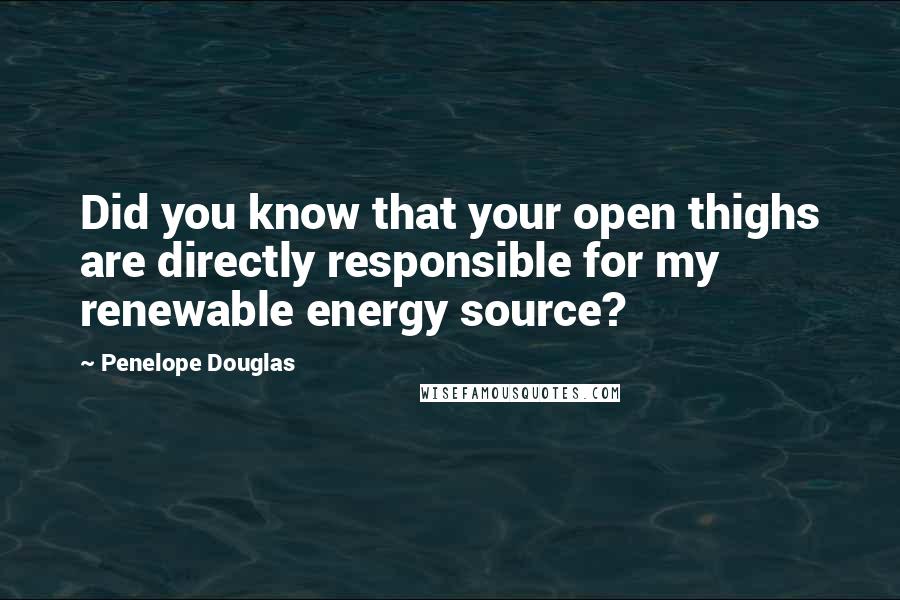 Did you know that your open thighs are directly responsible for my renewable energy source?

~ Penelope Douglas

WISEFAMOUSQUOTES.COM